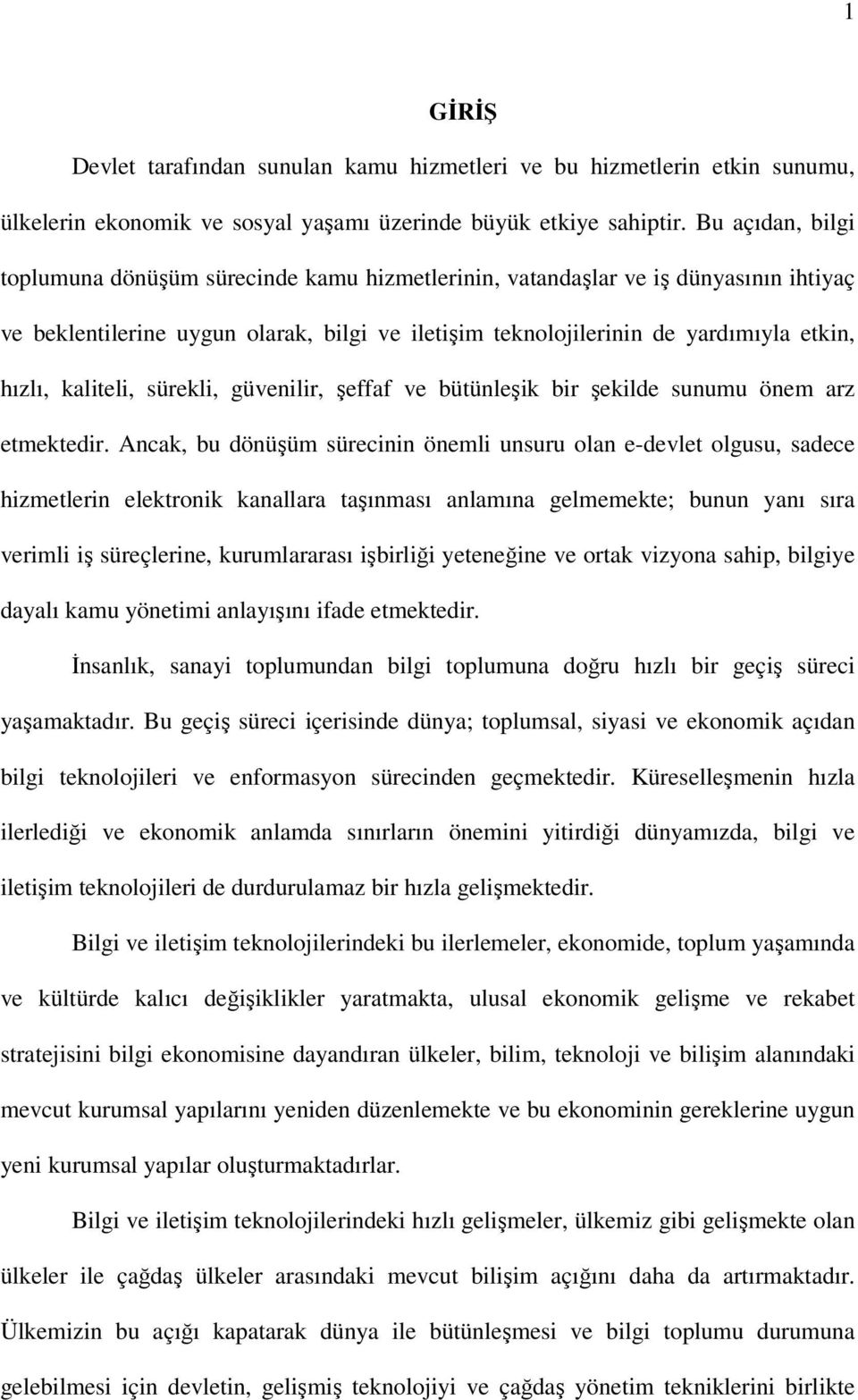 1

GİRİŞ

Devlet tarafından sunulan kamu hizmetleri ve bu hizmetlerin etkin sunumu, ülkelerin ekonomik ve sosyal yaşamı üzerinde büyük etkiye sahiptir. Bu açıdan, bilgi toplumuna dönüşüm sürecinde kamu hizmetlerinin, vatandaşlar ve iş dünyasının ihtiyaç ve beklentilerine uygun olarak, bilgi ve iletişim teknolojilerinin de yardımıyla etkin, hızlı, kaliteli, sürekli, güvenilir, şeffaf ve bütünleşik bir şekilde sunumu önem arz etmektedir. Ancak, bu dönüşüm sürecinin önemli unsuru olan e-devlet olgusu, sadece hizmetlerin elektronik kanallara taşınması anlamına gelmemekte; bunun yanı sıra verimli iş süreçlerine, kurumlararası işbirliği yeteneğine ve ortak vizyona sahip, bilgiye dayalı kamu yönetimi anlayışını ifade etmektedir.

İnsanlık, sanayi toplumundan bilgi toplumuna doğru hızlı bir geçiş süreci yaşamaktadır. Bu geçiş süreci içerisinde dünya; toplumsal, siyasi ve ekonomik açıdan bilgi teknolojileri ve enformasyon sürecinden geçmektedir. Küreselleşmenin hızla ilerlediği ve ekonomik anlamda sınırların önemini yitirdiği dünyamızda, bilgi ve iletişim teknolojileri de durdurulamaz bir hızla gelişmektedir.

Bilgi ve iletişim teknolojilerindeki bu ilerlemeler, ekonomide, toplum yaşamında ve kültürde kalıcı değişiklikler yaratmakta, ulusal ekonomik gelişme ve rekabet stratejisini bilgi ekonomisine dayandıran ülkeler, bilim, teknoloji ve bilişim alanındaki mevcut kurumsal yapılarını yeniden düzenlemekte ve bu ekonominin gereklerine uygun yeni kurumsal yapılar oluşturmaktadırlar.

Bilgi ve iletişim teknolojilerindeki hızlı gelişmeler, ülkemiz gibi gelişmekte olan ülkeler ile çağdaş ülkeler arasındaki mevcut bilişim açığını daha da artırmaktadır. Ülkemizin bu açığı kapatarak dünya ile bütünleşmesi ve bilgi toplumu durumuna gelebilmesi için devletin, gelişmiş teknolojiyi ve çağdaş yönetim tekniklerini birlikte